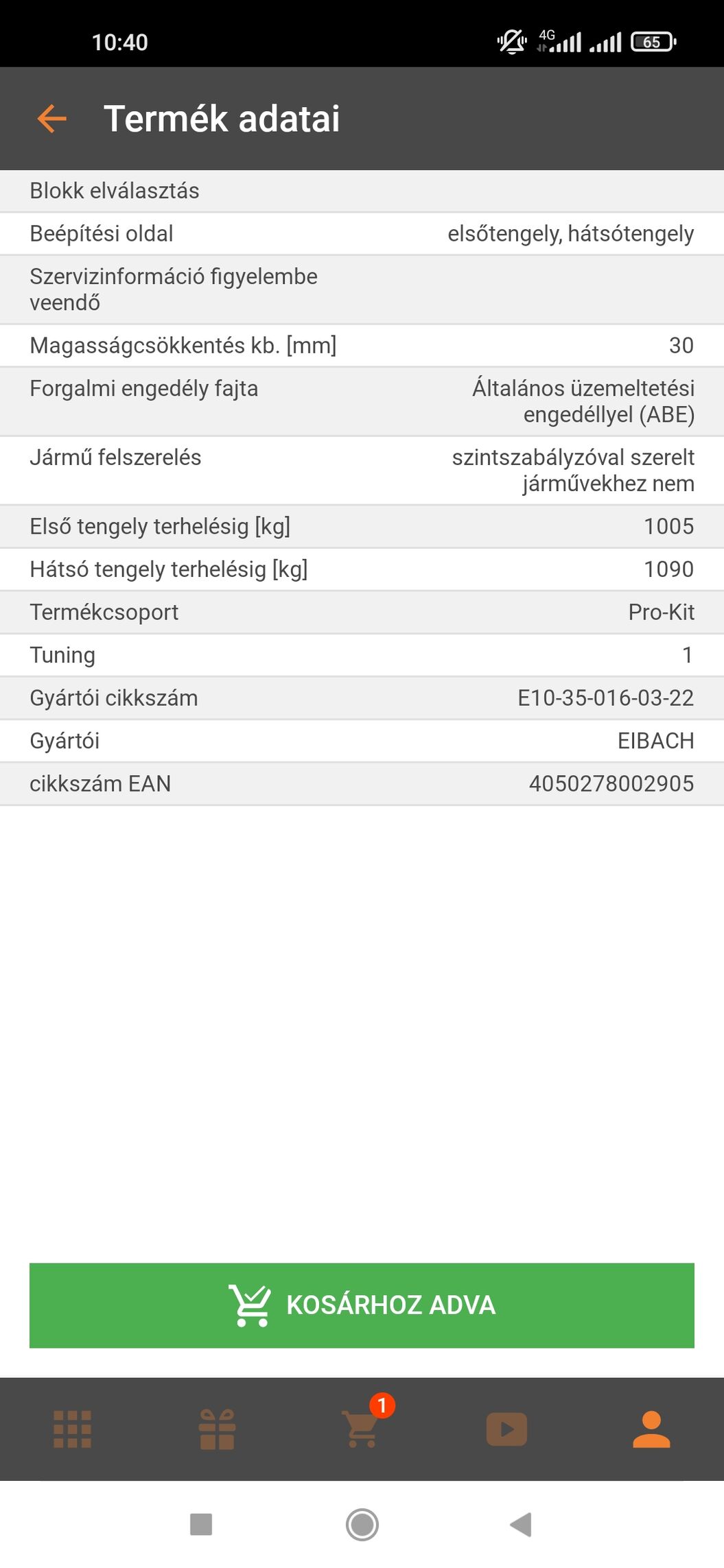 10:40 4G 65

Termék adatai

| | |
|---|---|
| Blokk elválasztás | |
| Beépítési oldal | elsőtengely, hátsótengely |
| Szervizinformáció figyelembe veendő | |
| Magasságcsökkentés kb. [mm] | 30 |
| Forgalmi engedély fajta | Általános üzemeltetési engedéllyel (ABE) |
| Jármű felszerelés | szintszabályzóval szerelt járművekhez nem |
| Első tengely terhelésig [kg] | 1005 |
| Hátsó tengely terhelésig [kg] | 1090 |
| Termékcsoport | Pro-Kit |
| Tuning | 1 |
| Gyártói cikkszám | E10-35-016-03-22 |
| Gyártói | EIBACH |
| cikkszám EAN | 4050278002905 |

KOSÁRHOZ ADVA

1